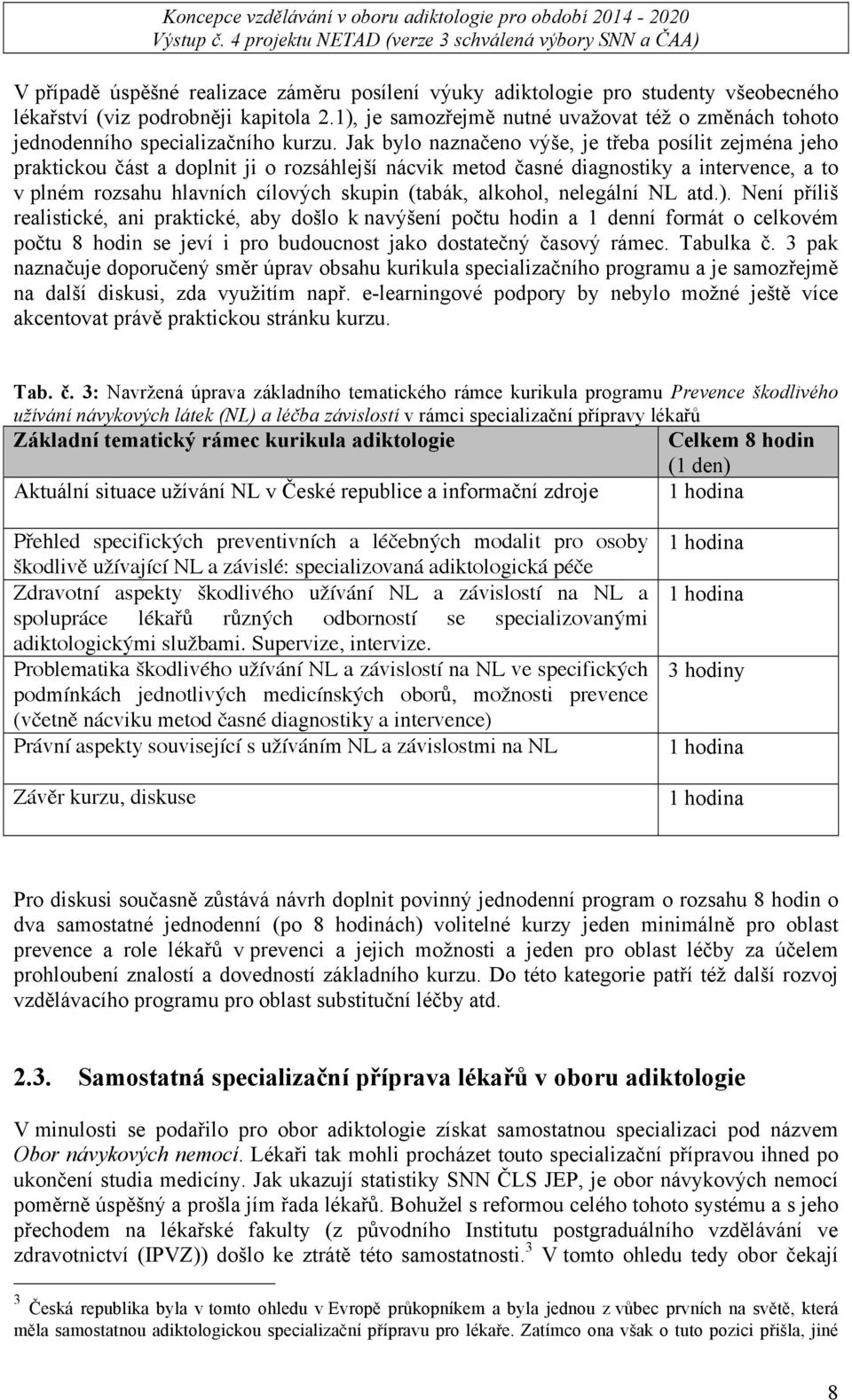 Koncepce vzdělávání v oboru adiktologie pro období 2014 - 2020
Výstup č. 4 projektu NETAD (verze 3 schválená výbory SNN a ČAA)

V případě úspěšné realizace záměru posílení výuky adiktologie pro studenty všeobecného lékařství (viz podrobněji kapitola 2.1), je samozřejmě nutné uvažovat též o změnách tohoto jednodenního specializačního kurzu. Jak bylo naznačeno výše, je třeba posílit zejména jeho praktickou část a doplnit ji o rozsáhlejší nácvik metod časné diagnostiky a intervence, a to v plném rozsahu hlavních cílových skupin (tabák, alkohol, nelegální NL atd.). Není příliš realistické, ani praktické, aby došlo k navýšení počtu hodin a 1 denní formát o celkovém počtu 8 hodin se jeví i pro budoucnost jako dostatečný časový rámec. Tabulka č. 3 pak naznačuje doporučený směr úprav obsahu kurikula specializačního programu a je samozřejmě na další diskusi, zda využitím např. e-learningové podpory by nebylo možné ještě více akcentovat právě praktickou stránku kurzu.

Tab. č. 3: Navržená úprava základního tematického rámce kurikula programu Prevence škodlivého užívání návykových látek (NL) a léčba závislostí v rámci specializační přípravy lékařů

| Základní tematický rámec kurikula adiktologie | Celkem 8 hodin (1 den) |
|---|---|
| Aktuální situace užívání NL v České republice a informační zdroje | 1 hodina |
| Přehled specifických preventivních a léčebných modalit pro osoby škodlivě užívající NL a závislé: specializovaná adiktologická péče | 1 hodina |
| Zdravotní aspekty škodlivého užívání NL a závislostí na NL a spolupráce lékařů různých odborností se specializovanými adiktologickými službami. Supervize, intervize. | 1 hodina |
| Problematika škodlivého užívání NL a závislostí na NL ve specifických podmínkách jednotlivých medicínských oborů, možnosti prevence (včetně nácviku metod časné diagnostiky a intervence) | 3 hodiny |
| Právní aspekty související s užíváním NL a závislostmi na NL | 1 hodina |
| Závěr kurzu, diskuse | 1 hodina |

Pro diskusi současně zůstává návrh doplnit povinný jednodenní program o rozsahu 8 hodin o dva samostatné jednodenní (po 8 hodinách) volitelné kurzy jeden minimálně pro oblast prevence a role lékařů v prevenci a jejich možnosti a jeden pro oblast léčby za účelem prohloubení znalostí a dovedností základního kurzu. Do této kategorie patří též další rozvoj vzdělávacího programu pro oblast substituční léčby atd.

2.3. Samostatná specializační příprava lékařů v oboru adiktologie

V minulosti se podařilo pro obor adiktologie získat samostatnou specializaci pod názvem Obor návykových nemocí. Lékaři tak mohli procházet touto specializační přípravou ihned po ukončení studia medicíny. Jak ukazují statistiky SNN ČLS JEP, je obor návykových nemocí poměrně úspěšný a prošla jím řada lékařů. Bohužel s reformou celého tohoto systému a s jeho přechodem na lékařské fakulty (z původního Institutu postgraduálního vzdělávání ve zdravotnictví (IPVZ)) došlo ke ztrátě této samostatnosti.$^3$ V tomto ohledu tedy obor čekají

$^3$ Česká republika byla v tomto ohledu v Evropě průkopníkem a byla jednou z vůbec prvních na světě, která měla samostatnou adiktologickou specializační přípravu pro lékaře. Zatímco ona však o tuto pozici přišla, jiné

8